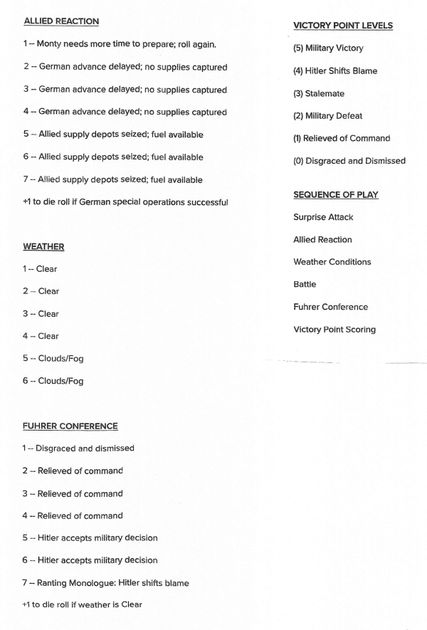 ALLIED REACTION

1 -- Monty needs more time to prepare; roll again.

2 -- German advance delayed; no supplies captured

3 -- German advance delayed; no supplies captured

4 -- German advance delayed; no supplies captured

5 -- Allied supply depots seized; fuel available

6 -- Allied supply depots seized; fuel available

7 -- Allied supply depots seized; fuel available

+1 to die roll if German special operations successful

WEATHER

1 -- Clear

2 -- Clear

3 -- Clear

4 -- Clear

5 -- Clouds/Fog

6 -- Clouds/Fog

FUHRER CONFERENCE

1 -- Disgraced and dismissed

2 -- Relieved of command

3 -- Relieved of command

4 -- Relieved of command

5 -- Hitler accepts military decision

6 -- Hitler accepts military decision

7 -- Ranting Monologue: Hitler shifts blame

+1 to die roll if weather is Clear

VICTORY POINT LEVELS

(5) Military Victory

(4) Hitler Shifts Blame

(3) Stalemate

(2) Military Defeat

(1) Relieved of Command

(0) Disgraced and Dismissed

SEQUENCE OF PLAY

Surprise Attack

Allied Reaction

Weather Conditions

Battle

Fuhrer Conference

Victory Point Scoring